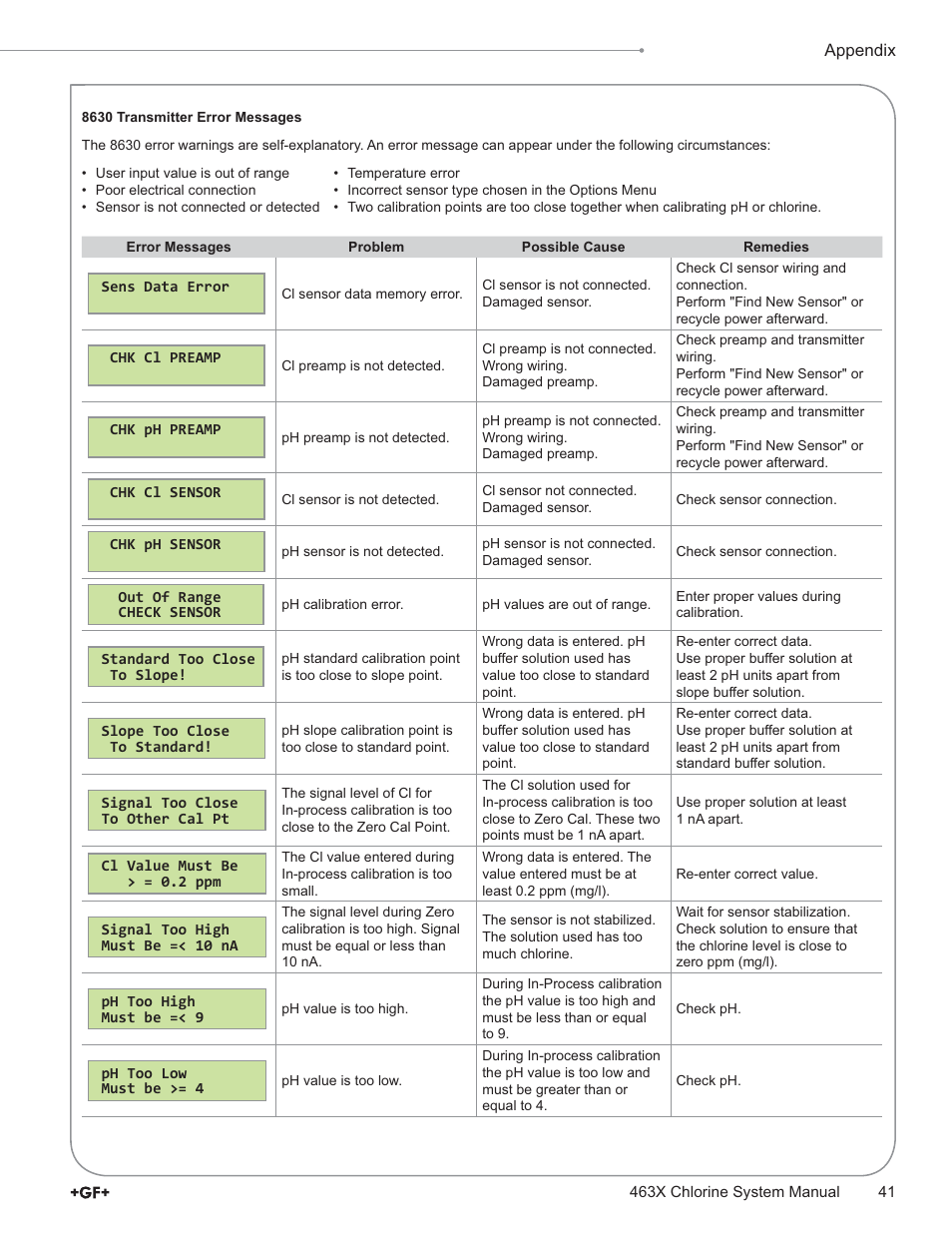 Appendix

8630 Transmitter Error Messages

The 8630 error warnings are self-explanatory. An error message can appear under the following circumstances:

• User input value is out of range
• Poor electrical connection
• Sensor is not connected or detected

• Temperature error
• Incorrect sensor type chosen in the Options Menu
• Two calibration points are too close together when calibrating pH or chlorine.

| Error Messages | Problem | Possible Cause | Remedies |
|---|---|---|---|
| Sens Data Error | Cl sensor data memory error. | Cl sensor is not connected. Damaged sensor. | Check Cl sensor wiring and connection. Perform "Find New Sensor" or recycle power afterward. |
| CHK Cl PREAMP | Cl preamp is not detected. | Cl preamp is not connected. Wrong wiring. Damaged preamp. | Check preamp and transmitter wiring. Perform "Find New Sensor" or recycle power afterward. |
| CHK pH PREAMP | pH preamp is not detected. | pH preamp is not connected. Wrong wiring. Damaged preamp. | Check preamp and transmitter wiring. Perform "Find New Sensor" or recycle power afterward. |
| CHK Cl SENSOR | Cl sensor is not detected. | Cl sensor not connected. Damaged sensor. | Check sensor connection. |
| CHK pH SENSOR | pH sensor is not detected. | pH sensor is not connected. Damaged sensor. | Check sensor connection. |
| Out Of Range CHECK SENSOR | pH calibration error. | pH values are out of range. | Enter proper values during calibration. |
| Standard Too Close To Slope! | pH standard calibration point is too close to slope point. | Wrong data is entered. pH buffer solution used has value too close to standard point. | Re-enter correct data. Use proper buffer solution at least 2 pH units apart from slope buffer solution. |
| Slope Too Close To Standard! | pH slope calibration point is too close to standard point. | Wrong data is entered. pH buffer solution used has value too close to standard point. | Re-enter correct data. Use proper buffer solution at least 2 pH units apart from standard buffer solution. |
| Signal Too Close To Other Cal Pt | The signal level of Cl for In-process calibration is too close to the Zero Cal Point. | The Cl solution used for In-process calibration is too close to Zero Cal. These two points must be 1 nA apart. | Use proper solution at least 1 nA apart. |
| Cl Value Must Be > = 0.2 ppm | The Cl value entered during In-process calibration is too small. | Wrong data is entered. The value entered must be at least 0.2 ppm (mg/l). | Re-enter correct value. |
| Signal Too High Must Be =< 10 nA | The signal level during Zero calibration is too high. Signal must be equal or less than 10 nA. | The sensor is not stabilized. The solution used has too much chlorine. | Wait for sensor stabilization. Check solution to ensure that the chlorine level is close to zero ppm (mg/l). |
| pH Too High Must be =< 9 | pH value is too high. | During In-Process calibration the pH value is too high and must be less than or equal to 9. | Check pH. |
| pH Too Low Must be >= 4 | pH value is too low. | During In-process calibration the pH value is too low and must be greater than or equal to 4. | Check pH. |

+GF+ 463X Chlorine System Manual 41